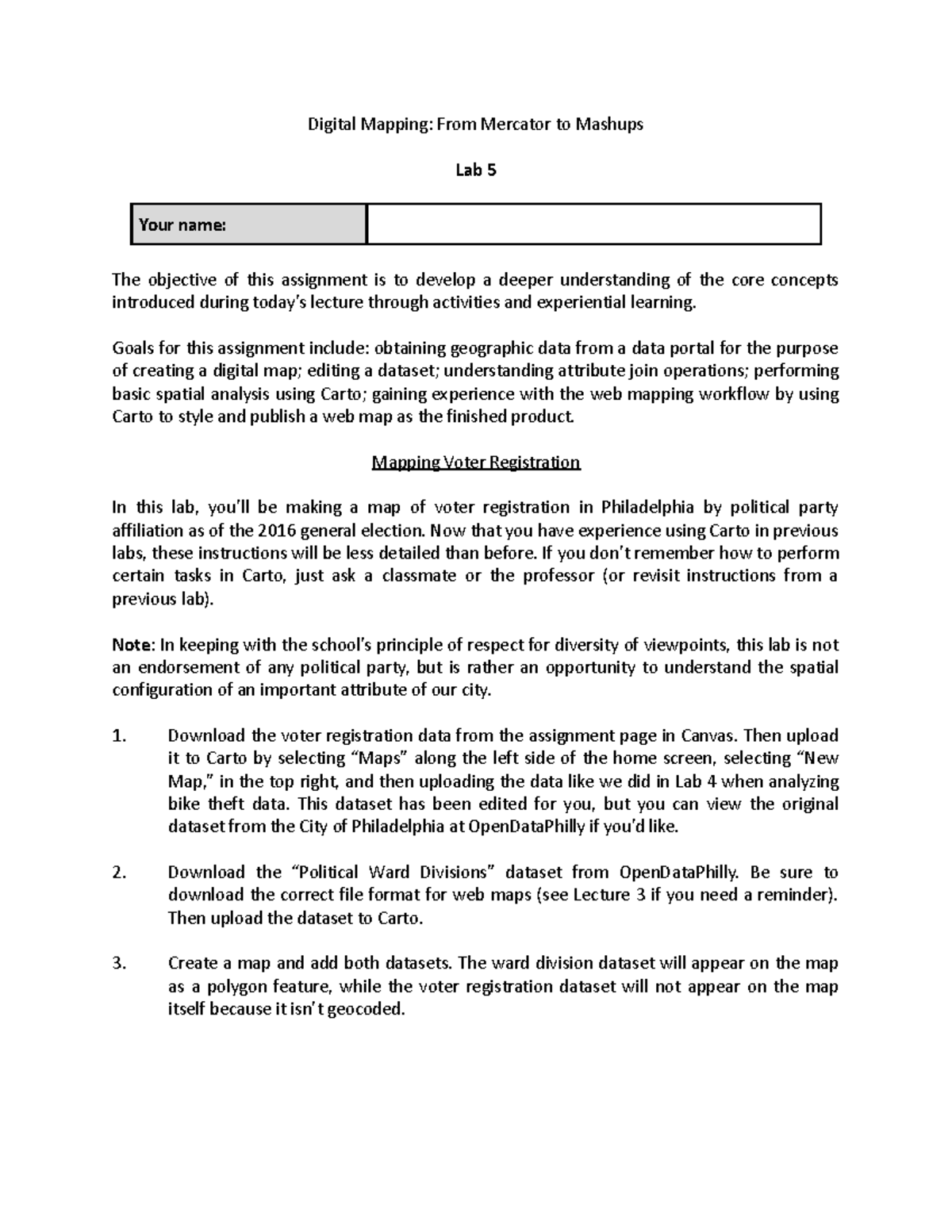 Digital Mapping: From Mercator to Mashups

Lab 5

| Your name: | |
|---|---|

The objective of this assignment is to develop a deeper understanding of the core concepts introduced during today's lecture through activities and experiential learning.

Goals for this assignment include: obtaining geographic data from a data portal for the purpose of creating a digital map; editing a dataset; understanding attribute join operations; performing basic spatial analysis using Carto; gaining experience with the web mapping workflow by using Carto to style and publish a web map as the finished product.

Mapping Voter Registration

In this lab, you'll be making a map of voter registration in Philadelphia by political party affiliation as of the 2016 general election. Now that you have experience using Carto in previous labs, these instructions will be less detailed than before. If you don't remember how to perform certain tasks in Carto, just ask a classmate or the professor (or revisit instructions from a previous lab).

Note: In keeping with the school's principle of respect for diversity of viewpoints, this lab is not an endorsement of any political party, but is rather an opportunity to understand the spatial configuration of an important attribute of our city.

1. Download the voter registration data from the assignment page in Canvas. Then upload it to Carto by selecting "Maps" along the left side of the home screen, selecting "New Map," in the top right, and then uploading the data like we did in Lab 4 when analyzing bike theft data. This dataset has been edited for you, but you can view the original dataset from the City of Philadelphia at OpenDataPhilly if you'd like.

2. Download the "Political Ward Divisions" dataset from OpenDataPhilly. Be sure to download the correct file format for web maps (see Lecture 3 if you need a reminder). Then upload the dataset to Carto.

3. Create a map and add both datasets. The ward division dataset will appear on the map as a polygon feature, while the voter registration dataset will not appear on the map itself because it isn't geocoded.